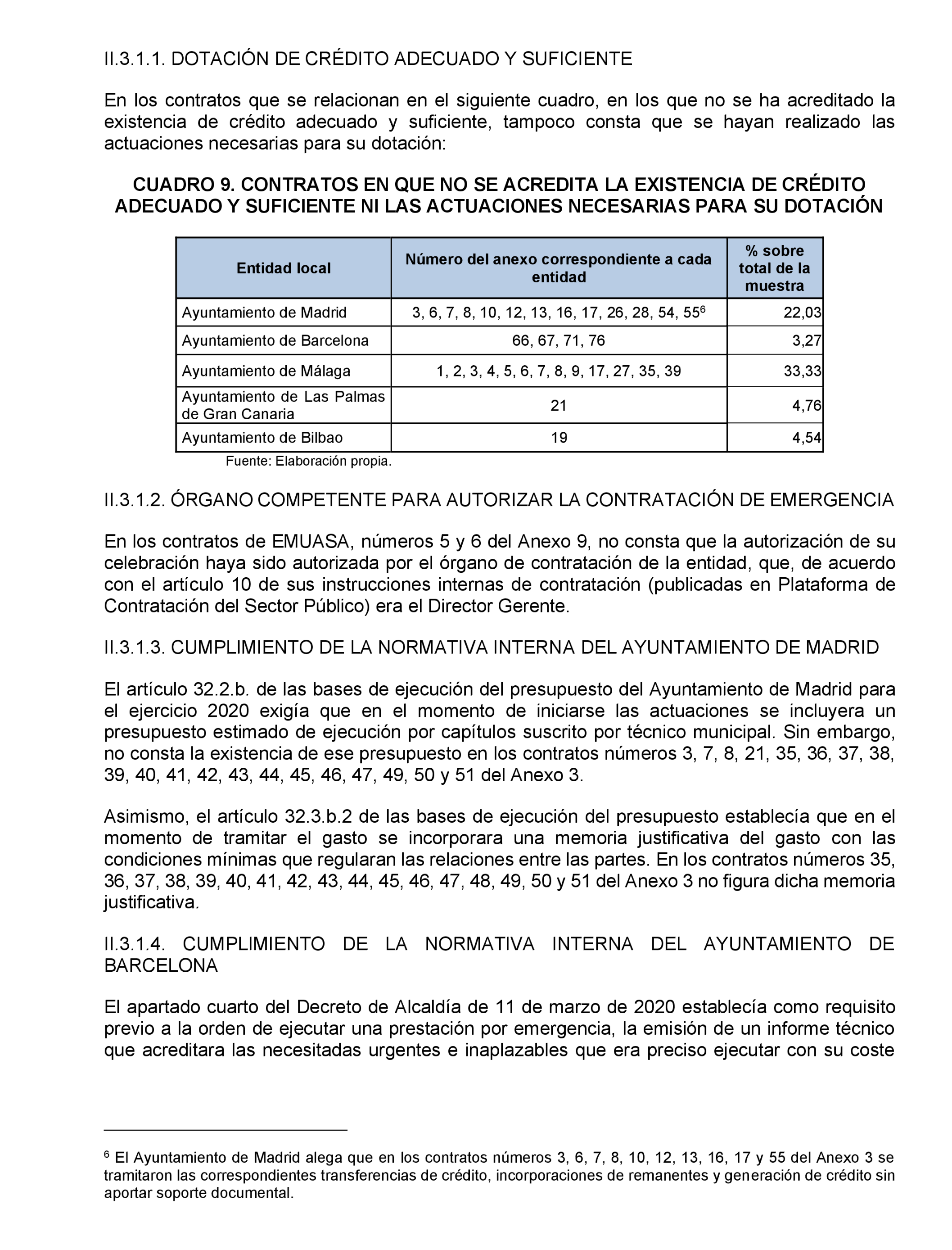 II.3.1.1. DOTACIÓN DE CRÉDITO ADECUADO Y SUFICIENTE

En los contratos que se relacionan en el siguiente cuadro, en los que no se ha acreditado la existencia de crédito adecuado y suficiente, tampoco consta que se hayan realizado las actuaciones necesarias para su dotación:

CUADRO 9. CONTRATOS EN QUE NO SE ACREDITA LA EXISTENCIA DE CRÉDITO ADECUADO Y SUFICIENTE NI LAS ACTUACIONES NECESARIAS PARA SU DOTACIÓN

| Entidad local | Número del anexo correspondiente a cada entidad | % sobre total de la muestra |
|---|---|---|
| Ayuntamiento de Madrid | 3, 6, 7, 8, 10, 12, 13, 16, 17, 26, 28, 54, 55$^6$ | 22,03 |
| Ayuntamiento de Barcelona | 66, 67, 71, 76 | 3,27 |
| Ayuntamiento de Málaga | 1, 2, 3, 4, 5, 6, 7, 8, 9, 17, 27, 35, 39 | 33,33 |
| Ayuntamiento de Las Palmas de Gran Canaria | 21 | 4,76 |
| Ayuntamiento de Bilbao | 19 | 4,54 |

Fuente: Elaboración propia.

II.3.1.2. ÓRGANO COMPETENTE PARA AUTORIZAR LA CONTRATACIÓN DE EMERGENCIA

En los contratos de EMUASA, números 5 y 6 del Anexo 9, no consta que la autorización de su celebración haya sido autorizada por el órgano de contratación de la entidad, que, de acuerdo con el artículo 10 de sus instrucciones internas de contratación (publicadas en Plataforma de Contratación del Sector Público) era el Director Gerente.

II.3.1.3. CUMPLIMIENTO DE LA NORMATIVA INTERNA DEL AYUNTAMIENTO DE MADRID

El artículo 32.2.b. de las bases de ejecución del presupuesto del Ayuntamiento de Madrid para el ejercicio 2020 exigía que en el momento de iniciarse las actuaciones se incluyera un presupuesto estimado de ejecución por capítulos suscrito por técnico municipal. Sin embargo, no consta la existencia de ese presupuesto en los contratos números 3, 7, 8, 21, 35, 36, 37, 38, 39, 40, 41, 42, 43, 44, 45, 46, 47, 49, 50 y 51 del Anexo 3.

Asimismo, el artículo 32.3.b.2 de las bases de ejecución del presupuesto establecía que en el momento de tramitar el gasto se incorporara una memoria justificativa del gasto con las condiciones mínimas que regularan las relaciones entre las partes. En los contratos números 35, 36, 37, 38, 39, 40, 41, 42, 43, 44, 45, 46, 47, 48, 49, 50 y 51 del Anexo 3 no figura dicha memoria justificativa.

II.3.1.4. CUMPLIMIENTO DE LA NORMATIVA INTERNA DEL AYUNTAMIENTO DE BARCELONA

El apartado cuarto del Decreto de Alcaldía de 11 de marzo de 2020 establecía como requisito previo a la orden de ejecutar una prestación por emergencia, la emisión de un informe técnico que acreditara las necesitadas urgentes e inaplazables que era preciso ejecutar con su coste

$^6$ El Ayuntamiento de Madrid alega que en los contratos números 3, 6, 7, 8, 10, 12, 13, 16, 17 y 55 del Anexo 3 se tramitaron las correspondientes transferencias de crédito, incorporaciones de remanentes y generación de crédito sin aportar soporte documental.